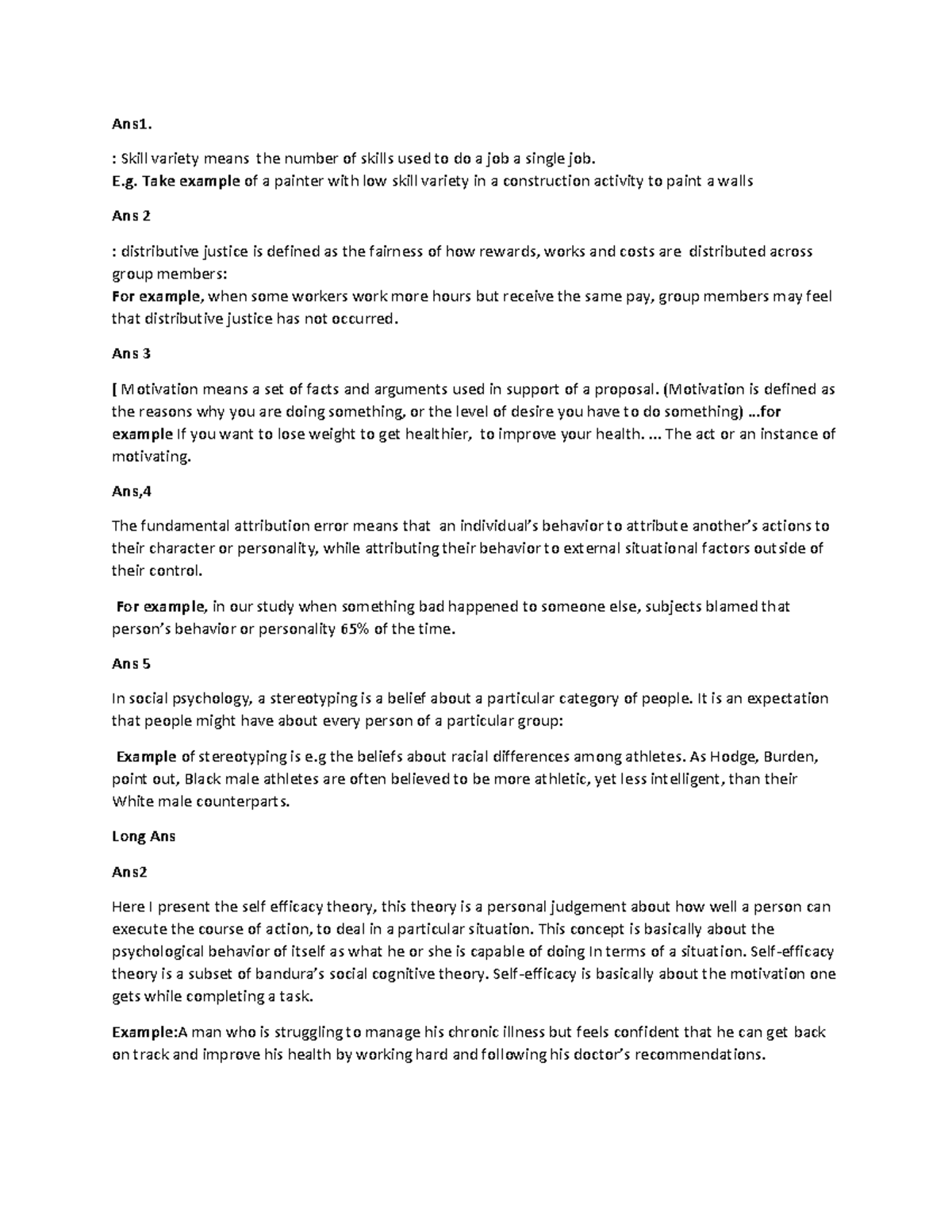 Ans1.

: Skill variety means the number of skills used to do a job a single job.
E.g. Take example of a painter with low skill variety in a construction activity to paint a walls

Ans 2

: distributive justice is defined as the fairness of how rewards, works and costs are distributed across group members:
For example, when some workers work more hours but receive the same pay, group members may feel that distributive justice has not occurred.

Ans 3

[ Motivation means a set of facts and arguments used in support of a proposal. (Motivation is defined as the reasons why you are doing something, or the level of desire you have to do something) ...for example If you want to lose weight to get healthier, to improve your health. ... The act or an instance of motivating.

Ans,4

The fundamental attribution error means that an individual's behavior to attribute another's actions to their character or personality, while attributing their behavior to external situational factors outside of their control.

For example, in our study when something bad happened to someone else, subjects blamed that person's behavior or personality 65% of the time.

Ans 5

In social psychology, a stereotyping is a belief about a particular category of people. It is an expectation that people might have about every person of a particular group:

Example of stereotyping is e.g the beliefs about racial differences among athletes. As Hodge, Burden, point out, Black male athletes are often believed to be more athletic, yet less intelligent, than their White male counterparts.

Long Ans

Ans2

Here I present the self efficacy theory, this theory is a personal judgement about how well a person can execute the course of action, to deal in a particular situation. This concept is basically about the psychological behavior of itself as what he or she is capable of doing In terms of a situation. Self-efficacy theory is a subset of bandura's social cognitive theory. Self-efficacy is basically about the motivation one gets while completing a task.

Example:A man who is struggling to manage his chronic illness but feels confident that he can get back on track and improve his health by working hard and following his doctor's recommendations.